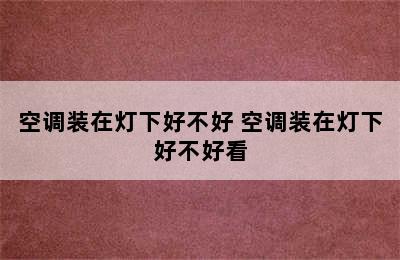 空调装在灯下好不好 空调装在灯下好不好看